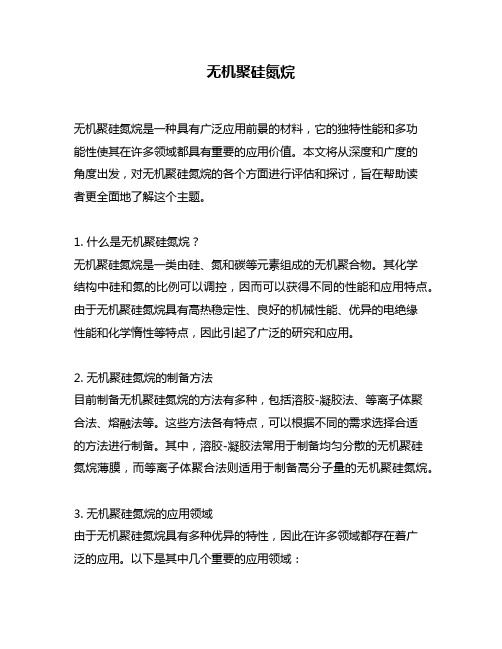 无机聚硅氮烷

无机聚硅氮烷是一种具有广泛应用前景的材料，它的独特性能和多功能性使其在许多领域都具有重要的应用价值。本文将从深度和广度的角度出发，对无机聚硅氮烷的各个方面进行评估和探讨，旨在帮助读者更全面地了解这个主题。

1. 什么是无机聚硅氮烷？
无机聚硅氮烷是一类由硅、氮和碳等元素组成的无机聚合物。其化学结构中硅和氮的比例可以调控，因而可以获得不同的性能和应用特点。由于无机聚硅氮烷具有高热稳定性、良好的机械性能、优异的电绝缘性能和化学惰性等特点，因此引起了广泛的研究和应用。

2. 无机聚硅氮烷的制备方法
目前制备无机聚硅氮烷的方法有多种，包括溶胶-凝胶法、等离子体聚合法、熔融法等。这些方法各有特点，可以根据不同的需求选择合适的方法进行制备。其中，溶胶-凝胶法常用于制备均匀分散的无机聚硅氮烷薄膜，而等离子体聚合法则适用于制备高分子量的无机聚硅氮烷。

3. 无机聚硅氮烷的应用领域
由于无机聚硅氮烷具有多种优异的特性，因此在许多领域都存在着广泛的应用。以下是其中几个重要的应用领域：